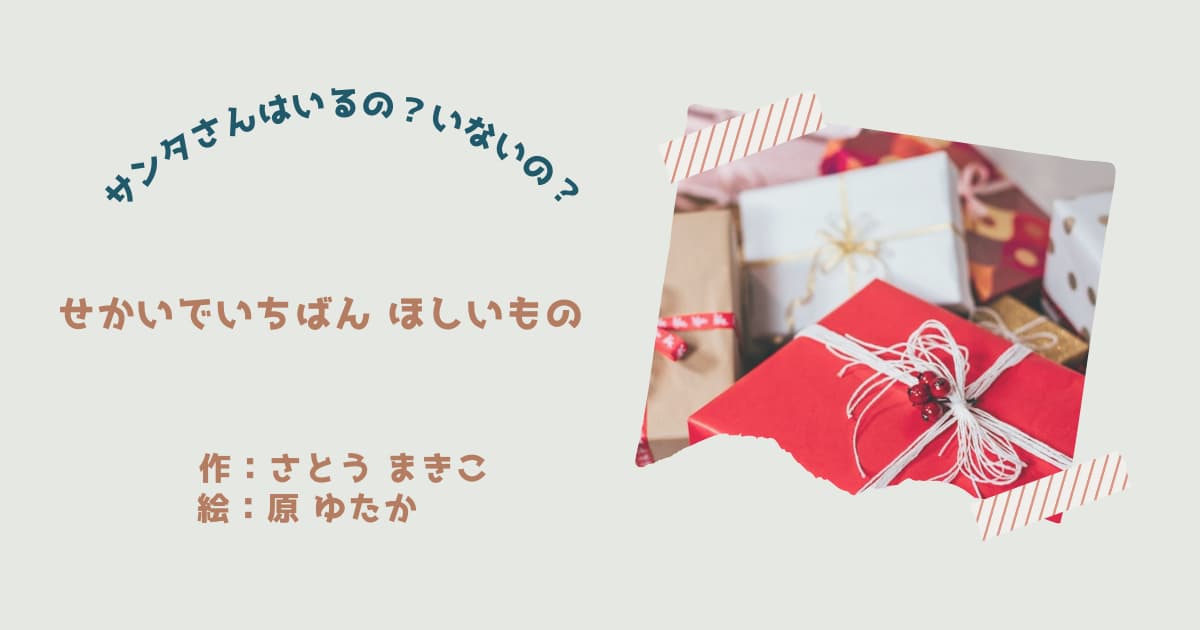 サンタさんはいるの？いないの？

せかいでいちばん ほしいもの

作：さとう まきこ
絵：原 ゆたか